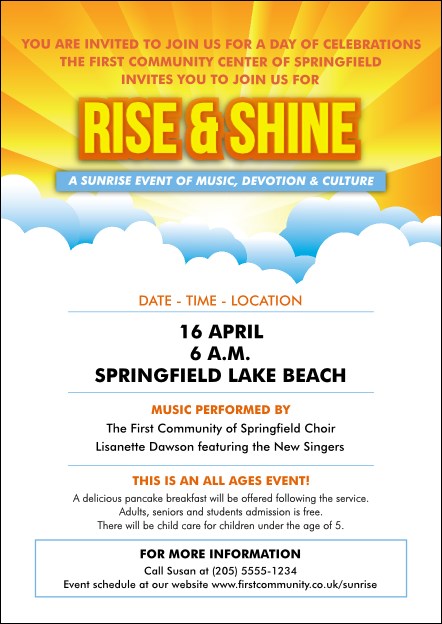 YOU ARE INVITED TO JOIN US FOR A DAY OF CELEBRATIONS
THE FIRST COMMUNITY CENTER OF SPRINGFIELD
INVITES YOU TO JOIN US FOR

RISE & SHINE

A SUNRISE EVENT OF MUSIC, DEVOTION & CULTURE

DATE - TIME - LOCATION

16 APRIL
6 A.M.
SPRINGFIELD LAKE BEACH

MUSIC PERFORMED BY

The First Community of Springfield Choir
Lisanette Dawson featuring the New Singers

THIS IS AN ALL AGES EVENT!

A delicious pancake breakfast will be offered following the service.
Adults, seniors and students admission is free.
There will be child care for children under the age of 5.

FOR MORE INFORMATION
Call Susan at (205) 5555-1234
Event schedule at our website www.firstcommunity.co.uk/sunrise